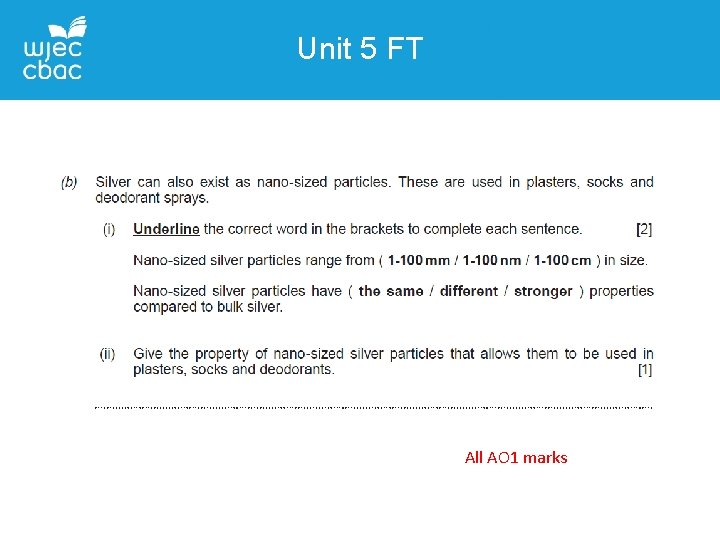 wjec
cbac

Unit 5 FT

(b) Silver can also exist as nano-sized particles. These are used in plasters, socks and deodorant sprays.

(i) Underline the correct word in the brackets to complete each sentence. [2]

Nano-sized silver particles range from ( 1-100 mm / 1-100 nm / 1-100 cm ) in size.

Nano-sized silver particles have ( the same / different / stronger ) properties compared to bulk silver.

(ii) Give the property of nano-sized silver particles that allows them to be used in plasters, socks and deodorants. [1]

____

All AO1 marks